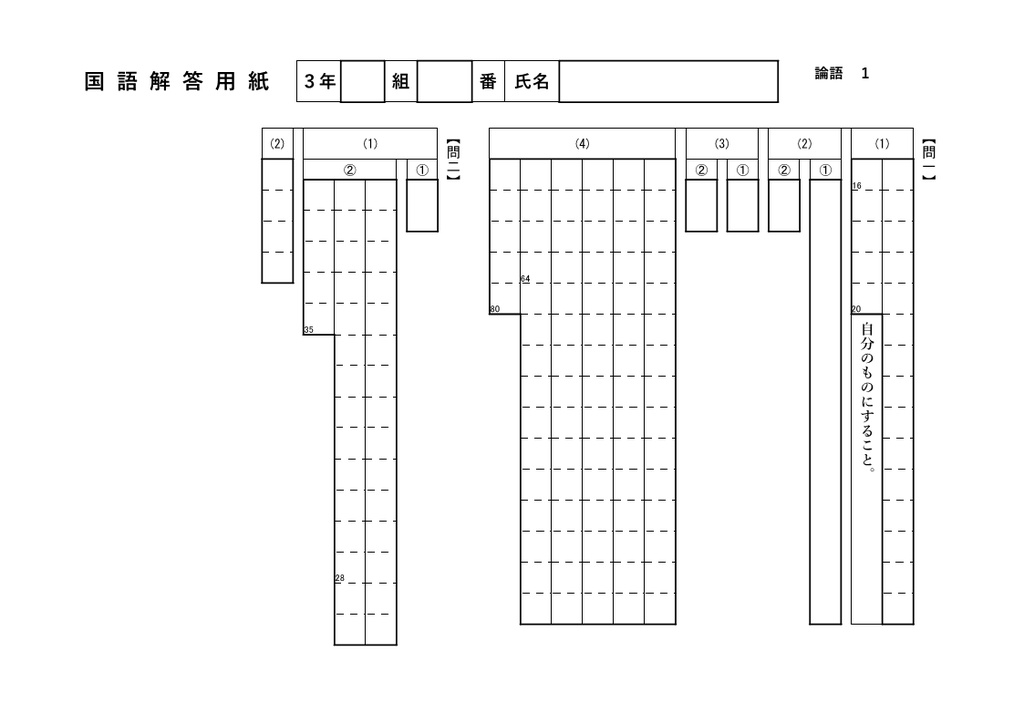 国語解答用紙 3年 組 番 氏名

論語 1

【問一】

(1)

16

20

自分のものにすること。

(2)

①

②

(3)

①

②

(4)

64

80

【問二】

(1)

①

②

35

28

(2)